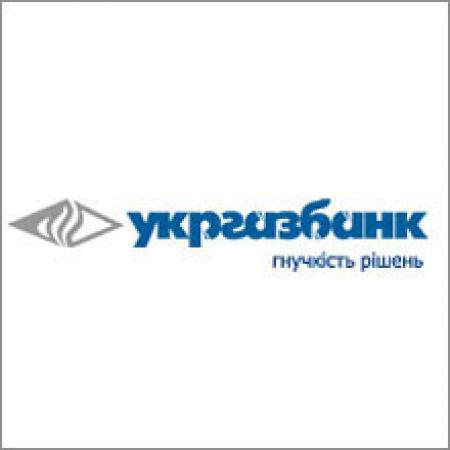 укргазбанк
гнучкість рішень